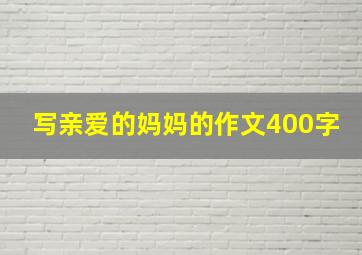 写亲爱的妈妈的作文400字